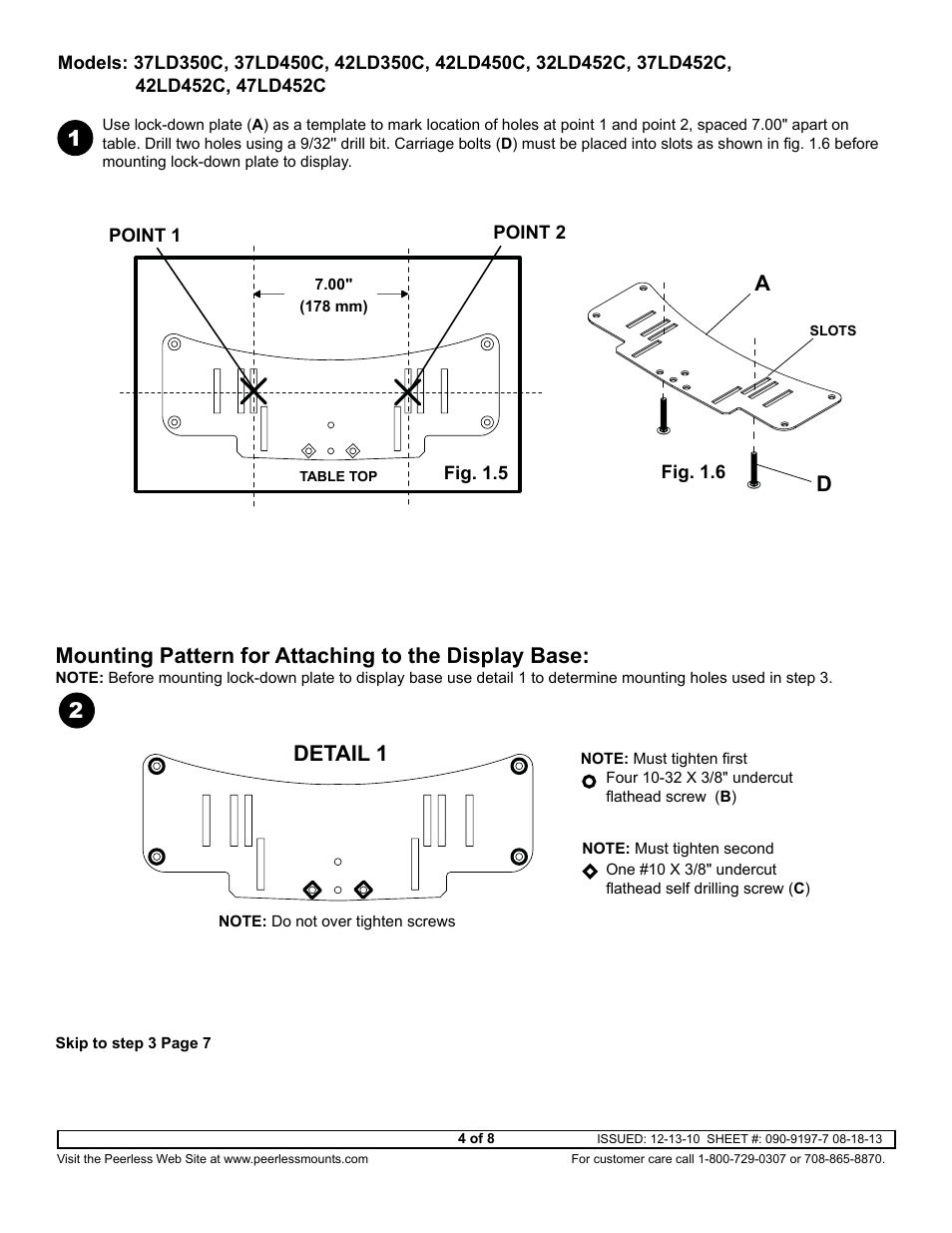 Models: 37LD350C, 37LD450C, 42LD350C, 42LD450C, 32LD452C, 37LD452C, 42LD452C, 47LD452C

1

Use lock-down plate (A) as a template to mark location of holes at point 1 and point 2, spaced 7.00" apart on table. Drill two holes using a 9/32" drill bit. Carriage bolts (D) must be placed into slots as shown in fig. 1.6 before mounting lock-down plate to display.

POINT 1

POINT 2

7.00"
(178 mm)

TABLE TOP

Fig. 1.5

A

SLOTS

Fig. 1.6

D

Mounting Pattern for Attaching to the Display Base:

NOTE: Before mounting lock-down plate to display base use detail 1 to determine mounting holes used in step 3.

2

DETAIL 1

NOTE: Do not over tighten screws

NOTE: Must tighten first
Four 10-32 X 3/8" undercut flathead screw (B)

NOTE: Must tighten second
One #10 X 3/8" undercut flathead self drilling screw (C)

Skip to step 3 Page 7

4 of 8

ISSUED: 12-13-10 SHEET #: 090-9197-7 08-18-13

Visit the Peerless Web Site at www.peerlessmounts.com

For customer care call 1-800-729-0307 or 708-865-8870.